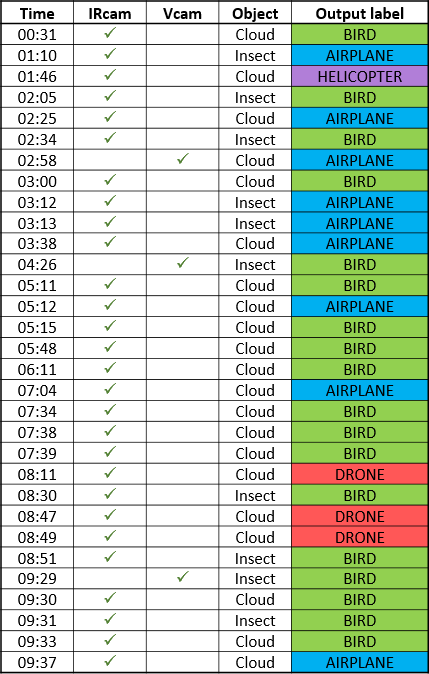 | Time | IRcam | Vcam | Object | Output label |
|---|---|---|---|---|
| 00:31 | ✓ | | Cloud | BIRD |
| 01:10 | ✓ | | Insect | AIRPLANE |
| 01:46 | ✓ | | Cloud | HELICOPTER |
| 02:05 | ✓ | | Insect | BIRD |
| 02:25 | ✓ | | Cloud | AIRPLANE |
| 02:34 | ✓ | | Insect | BIRD |
| 02:58 | | ✓ | Cloud | AIRPLANE |
| 03:00 | ✓ | | Cloud | BIRD |
| 03:12 | ✓ | | Insect | AIRPLANE |
| 03:13 | ✓ | | Insect | AIRPLANE |
| 03:38 | ✓ | | Cloud | AIRPLANE |
| 04:26 | | ✓ | Insect | BIRD |
| 05:11 | ✓ | | Cloud | BIRD |
| 05:12 | ✓ | | Cloud | AIRPLANE |
| 05:15 | ✓ | | Cloud | BIRD |
| 05:48 | ✓ | | Cloud | BIRD |
| 06:11 | ✓ | | Cloud | BIRD |
| 07:04 | ✓ | | Cloud | AIRPLANE |
| 07:34 | ✓ | | Cloud | BIRD |
| 07:38 | ✓ | | Cloud | BIRD |
| 07:39 | ✓ | | Cloud | BIRD |
| 08:11 | ✓ | | Cloud | DRONE |
| 08:30 | ✓ | | Insect | BIRD |
| 08:47 | ✓ | | Cloud | DRONE |
| 08:49 | ✓ | | Cloud | DRONE |
| 08:51 | ✓ | | Insect | BIRD |
| 09:29 | | ✓ | Insect | BIRD |
| 09:30 | ✓ | | Cloud | BIRD |
| 09:31 | ✓ | | Insect | BIRD |
| 09:33 | ✓ | | Cloud | BIRD |
| 09:37 | ✓ | | Cloud | AIRPLANE |